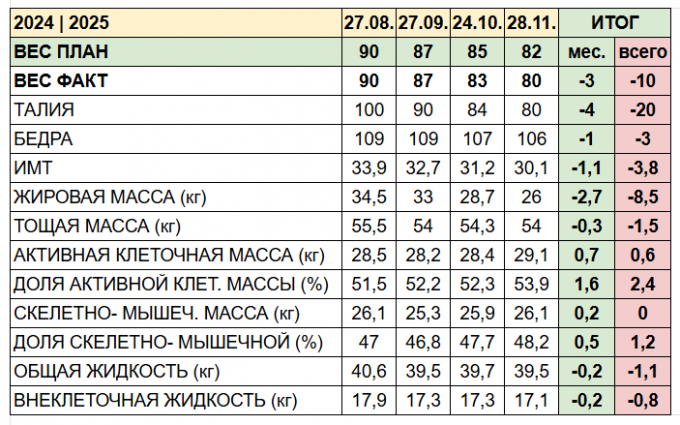 | 2024 \| 2025 | 27.08. | 27.09. | 24.10. | 28.11. | ИТОГ | |
|---|---|---|---|---|---|---|
| ВЕС ПЛАН | 90 | 87 | 85 | 82 | мес. | всего |
| ВЕС ФАКТ | 90 | 87 | 83 | 80 | -3 | -10 |
| ТАЛИЯ | 100 | 90 | 84 | 80 | -4 | -20 |
| БЕДРА | 109 | 109 | 107 | 106 | -1 | -3 |
| ИМТ | 33,9 | 32,7 | 31,2 | 30,1 | -1,1 | -3,8 |
| ЖИРОВАЯ МАССА (кг) | 34,5 | 33 | 28,7 | 26 | -2,7 | -8,5 |
| ТОЩАЯ МАССА (кг) | 55,5 | 54 | 54,3 | 54 | -0,3 | -1,5 |
| АКТИВНАЯ КЛЕТОЧНАЯ МАССА (кг) | 28,5 | 28,2 | 28,4 | 29,1 | 0,7 | 0,6 |
| ДОЛЯ АКТИВНОЙ КЛЕТ. МАССЫ (%) | 51,5 | 52,2 | 52,3 | 53,9 | 1,6 | 2,4 |
| СКЕЛЕТНО- МЫШЕЧ. МАССА (кг) | 26,1 | 25,3 | 25,9 | 26,1 | 0,2 | 0 |
| ДОЛЯ СКЕЛЕТНО- МЫШЕЧНОЙ (%) | 47 | 46,8 | 47,7 | 48,2 | 0,5 | 1,2 |
| ОБЩАЯ ЖИДКОСТЬ (кг) | 40,6 | 39,5 | 39,7 | 39,5 | -0,2 | -1,1 |
| ВНЕКЛЕТОЧНАЯ ЖИДКОСТЬ (кг) | 17,9 | 17,3 | 17,3 | 17,1 | -0,2 | -0,8 |